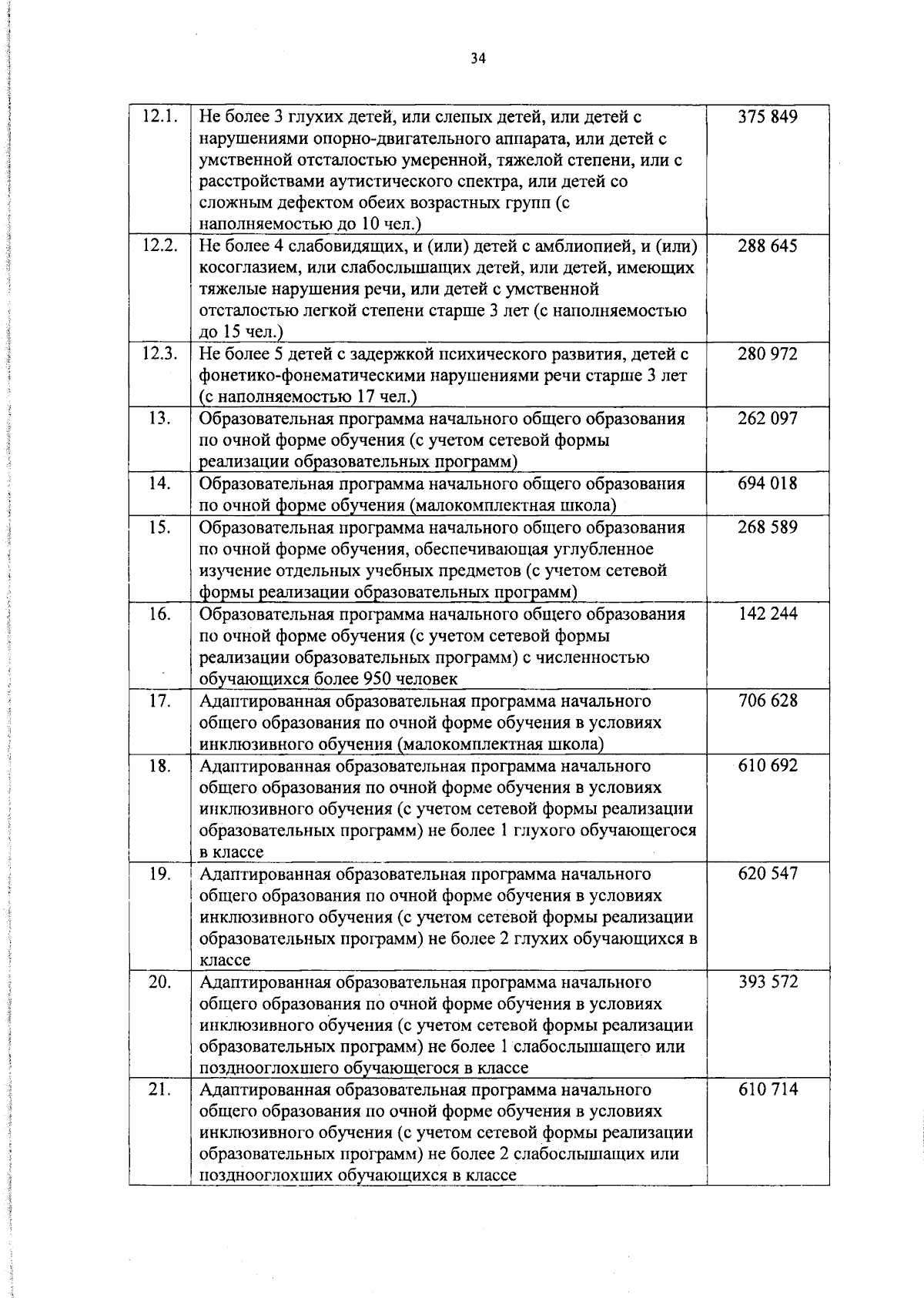 34

| | | |
|---|---|---|
| 12.1. | Не более 3 глухих детей, или слепых детей, или детей с нарушениями опорно-двигательного аппарата, или детей с умственной отсталостью умеренной, тяжелой степени, или с расстройствами аутистического спектра, или детей со сложным дефектом обеих возрастных групп (с наполняемостью до 10 чел.) | 375 849 |
| 12.2. | Не более 4 слабовидящих, и (или) детей с амблиопией, и (или) косоглазием, или слабослышащих детей, или детей, имеющих тяжелые нарушения речи, или детей с умственной отсталостью легкой степени старше 3 лет (с наполняемостью до 15 чел.) | 288 645 |
| 12.3. | Не более 5 детей с задержкой психического развития, детей с фонетико-фонематическими нарушениями речи старше 3 лет (с наполняемостью 17 чел.) | 280 972 |
| 13. | Образовательная программа начального общего образования по очной форме обучения (с учетом сетевой формы реализации образовательных программ) | 262 097 |
| 14. | Образовательная программа начального общего образования по очной форме обучения (малокомплектная школа) | 694 018 |
| 15. | Образовательная программа начального общего образования по очной форме обучения, обеспечивающая углубленное изучение отдельных учебных предметов (с учетом сетевой формы реализации образовательных программ) | 268 589 |
| 16. | Образовательная программа начального общего образования по очной форме обучения (с учетом сетевой формы реализации образовательных программ) с численностью обучающихся более 950 человек | 142 244 |
| 17. | Адаптированная образовательная программа начального общего образования по очной форме обучения в условиях инклюзивного обучения (малокомплектная школа) | 706 628 |
| 18. | Адаптированная образовательная программа начального общего образования по очной форме обучения в условиях инклюзивного обучения (с учетом сетевой формы реализации образовательных программ) не более 1 глухого обучающегося в классе | 610 692 |
| 19. | Адаптированная образовательная программа начального общего образования по очной форме обучения в условиях инклюзивного обучения (с учетом сетевой формы реализации образовательных программ) не более 2 глухих обучающихся в классе | 620 547 |
| 20. | Адаптированная образовательная программа начального общего образования по очной форме обучения в условиях инклюзивного обучения (с учетом сетевой формы реализации образовательных программ) не более 1 слабослышащего или позднооглохшего обучающегося в классе | 393 572 |
| 21. | Адаптированная образовательная программа начального общего образования по очной форме обучения в условиях инклюзивного обучения (с учетом сетевой формы реализации образовательных программ) не более 2 слабослышащих или позднооглохших обучающихся в классе | 610 714 |